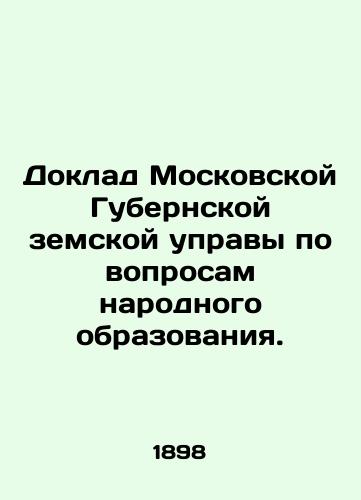 Доклад Московской Губернской земской управы по вопросам народного образования.

1898